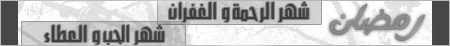 رمضان

شهر الرحمة و الغفران

شهر الحب و العطاء